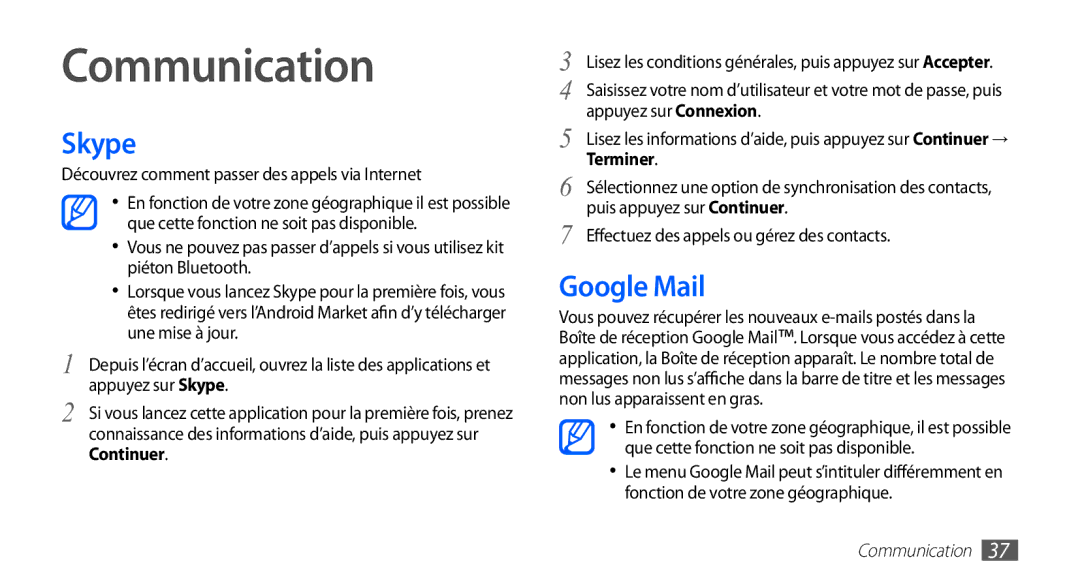 Communication

Skype

Découvrez comment passer des appels via Internet

• En fonction de votre zone géographique il est possible que cette fonction ne soit pas disponible.
• Vous ne pouvez pas passer d'appels si vous utilisez kit piéton Bluetooth.
• Lorsque vous lancez Skype pour la première fois, vous êtes redirigé vers l'Android Market afin d'y télécharger une mise à jour.

1 Depuis l'écran d'accueil, ouvrez la liste des applications et appuyez sur Skype.
2 Si vous lancez cette application pour la première fois, prenez connaissance des informations d'aide, puis appuyez sur Continuer.
3 Lisez les conditions générales, puis appuyez sur Accepter.
4 Saisissez votre nom d'utilisateur et votre mot de passe, puis appuyez sur Connexion.
5 Lisez les informations d'aide, puis appuyez sur Continuer → Terminer.
6 Sélectionnez une option de synchronisation des contacts, puis appuyez sur Continuer.
7 Effectuez des appels ou gérez des contacts.

Google Mail

Vous pouvez récupérer les nouveaux e-mails postés dans la Boîte de réception Google Mail™. Lorsque vous accédez à cette application, la Boîte de réception apparaît. Le nombre total de messages non lus s'affiche dans la barre de titre et les messages non lus apparaissent en gras.

• En fonction de votre zone géographique, il est possible que cette fonction ne soit pas disponible.
• Le menu Google Mail peut s'intituler différemment en fonction de votre zone géographique.

Communication 37